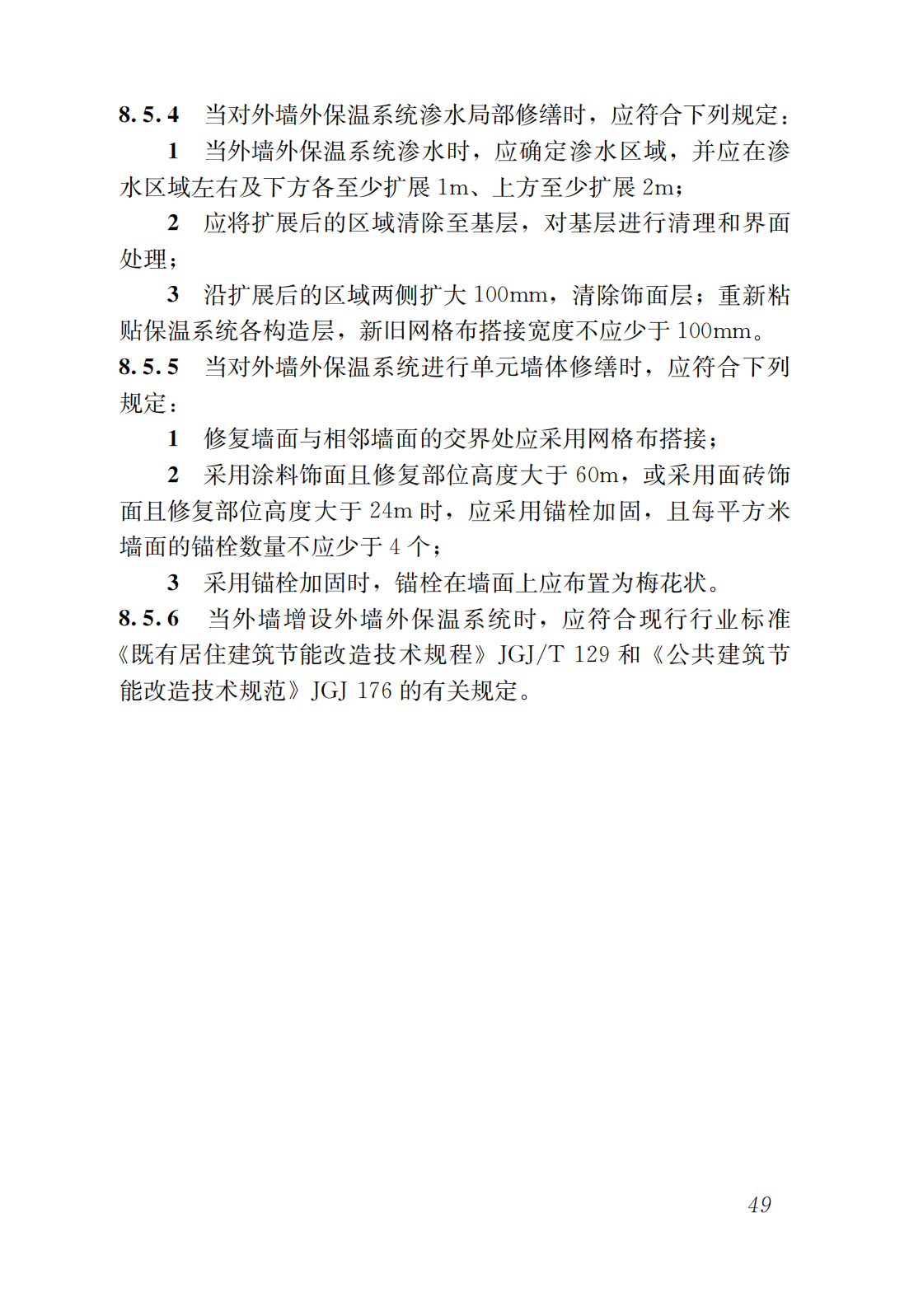 8.5.4 当对外墙外保温系统渗水局部修缮时，应符合下列规定：

1 当外墙外保温系统渗水时，应确定渗水区域，并应在渗水区域左右及下方各至少扩展1m、上方至少扩展2m；

2 应将扩展后的区域清除至基层，对基层进行清理和界面处理；

3 沿扩展后的区域两侧扩大100mm，清除饰面层；重新粘贴保温系统各构造层，新旧网格布搭接宽度不应少于100mm。

8.5.5 当对外墙外保温系统进行单元墙体修缮时，应符合下列规定：

1 修复墙面与相邻墙面的交界处应采用网格布搭接；

2 采用涂料饰面且修复部位高度大于60m，或采用面砖饰面且修复部位高度大于24m时，应采用锚栓加固，且每平方米墙面的锚栓数量不应少于4个；

3 采用锚栓加固时，锚栓在墙面上应布置为梅花状。

8.5.6 当外墙增设外墙外保温系统时，应符合现行行业标准《既有居住建筑节能改造技术规程》JGJ/T 129和《公共建筑节能改造技术规范》JGJ 176的有关规定。

49